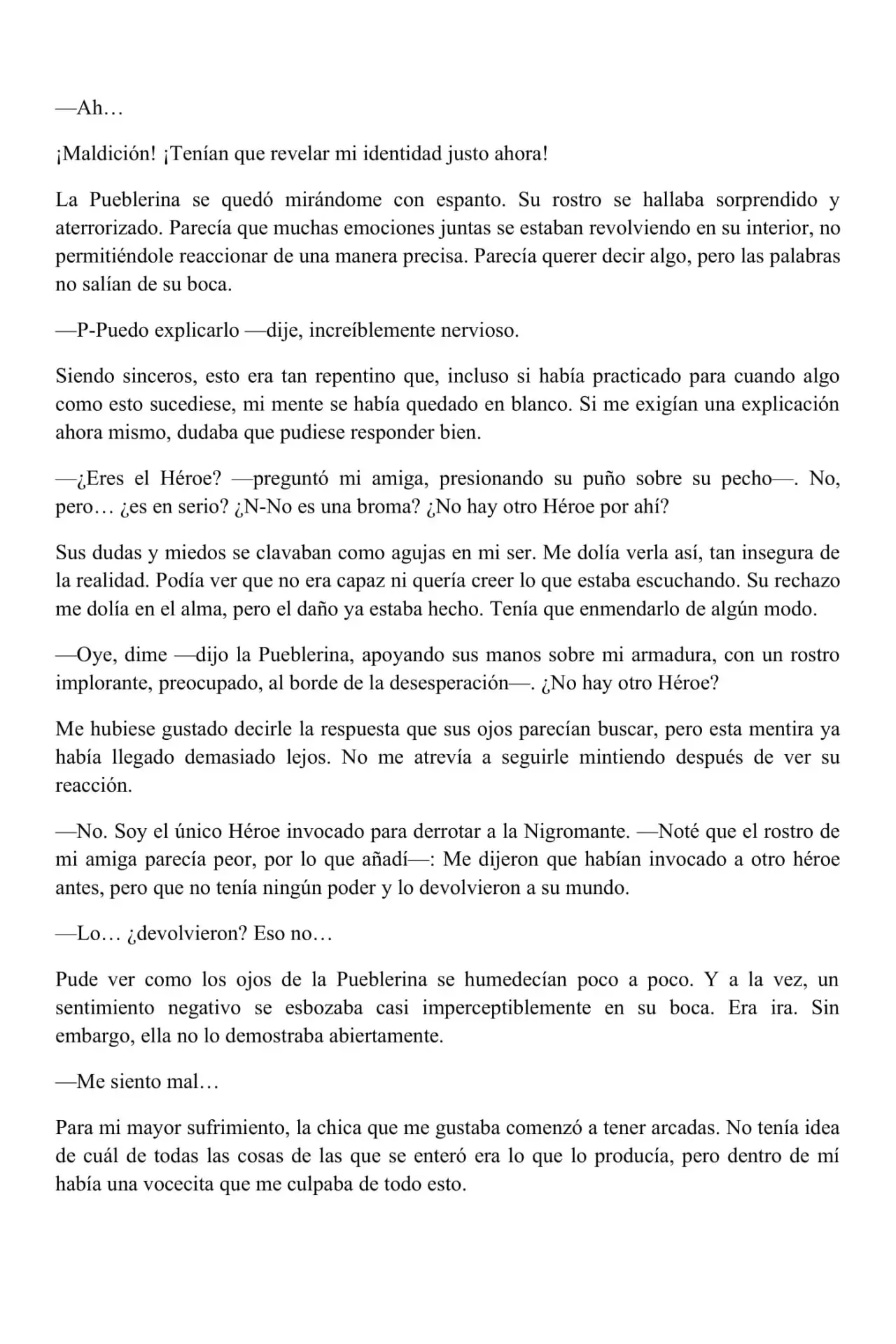 —Ah…

¡Maldición! ¡Tenían que revelar mi identidad justo ahora!

La Pueblerina se quedó mirándome con espanto. Su rostro se hallaba sorprendido y aterrorizado. Parecía que muchas emociones juntas se estaban revolviendo en su interior, no permitiéndole reaccionar de una manera precisa. Parecía querer decir algo, pero las palabras no salían de su boca.

—P-Puedo explicarlo —dije, increíblemente nervioso.

Siendo sinceros, esto era tan repentino que, incluso si había practicado para cuando algo como esto sucediese, mi mente se había quedado en blanco. Si me exigían una explicación ahora mismo, dudaba que pudiese responder bien.

—¿Eres el Héroe? —preguntó mi amiga, presionando su puño sobre su pecho—. No, pero… ¿es en serio? ¿N-No es una broma? ¿No hay otro Héroe por ahí?

Sus dudas y miedos se clavaban como agujas en mi ser. Me dolía verla así, tan insegura de la realidad. Podía ver que no era capaz ni quería creer lo que estaba escuchando. Su rechazo me dolía en el alma, pero el daño ya estaba hecho. Tenía que enmendarlo de algún modo.

—Oye, dime —dijo la Pueblerina, apoyando sus manos sobre mi armadura, con un rostro implorante, preocupado, al borde de la desesperación—. ¿No hay otro Héroe?

Me hubiese gustado decirle la respuesta que sus ojos parecían buscar, pero esta mentira ya había llegado demasiado lejos. No me atrevía a seguirle mintiendo después de ver su reacción.

—No. Soy el único Héroe invocado para derrotar a la Nigromante. —Noté que el rostro de mi amiga parecía peor, por lo que añadí—: Me dijeron que habían invocado a otro héroe antes, pero que no tenía ningún poder y lo devolvieron a su mundo.

—Lo… ¿devolvieron? Eso no…

Pude ver como los ojos de la Pueblerina se humedecían poco a poco. Y a la vez, un sentimiento negativo se esbozaba casi imperceptiblemente en su boca. Era ira. Sin embargo, ella no lo demostraba abiertamente.

—Me siento mal…

Para mi mayor sufrimiento, la chica que me gustaba comenzó a tener arcadas. No tenía idea de cuál de todas las cosas de las que se enteró era lo que lo producía, pero dentro de mí había una vocecita que me culpaba de todo esto.